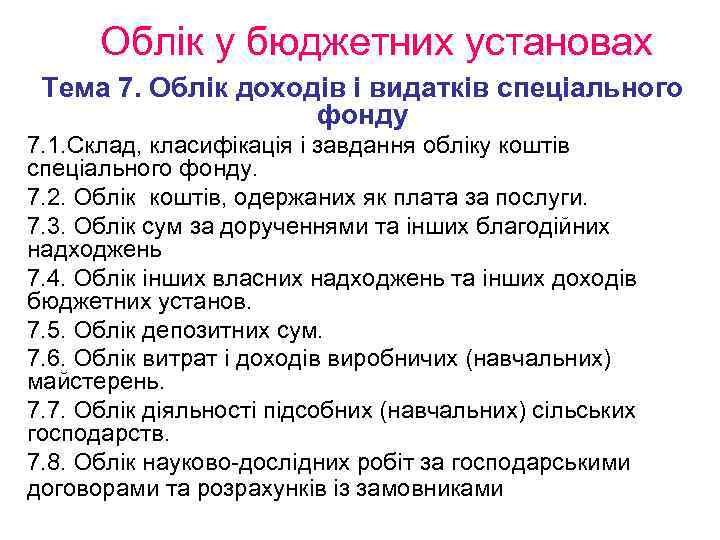 Облік у бюджетних установах

Тема 7. Облік доходів і видатків спеціального фонду

7.1.Склад, класифікація і завдання обліку коштів спеціального фонду.

7.2. Облік коштів, одержаних як плата за послуги.

7.3. Облік сум за дорученнями та інших благодійних надходжень

7.4. Облік інших власних надходжень та інших доходів бюджетних установ.

7.5. Облік депозитних сум.

7.6. Облік витрат і доходів виробничих (навчальних) майстерень.

7.7. Облік діяльності підсобних (навчальних) сільських господарств.

7.8. Облік науково-дослідних робіт за господарськими договорами та розрахунків із замовниками